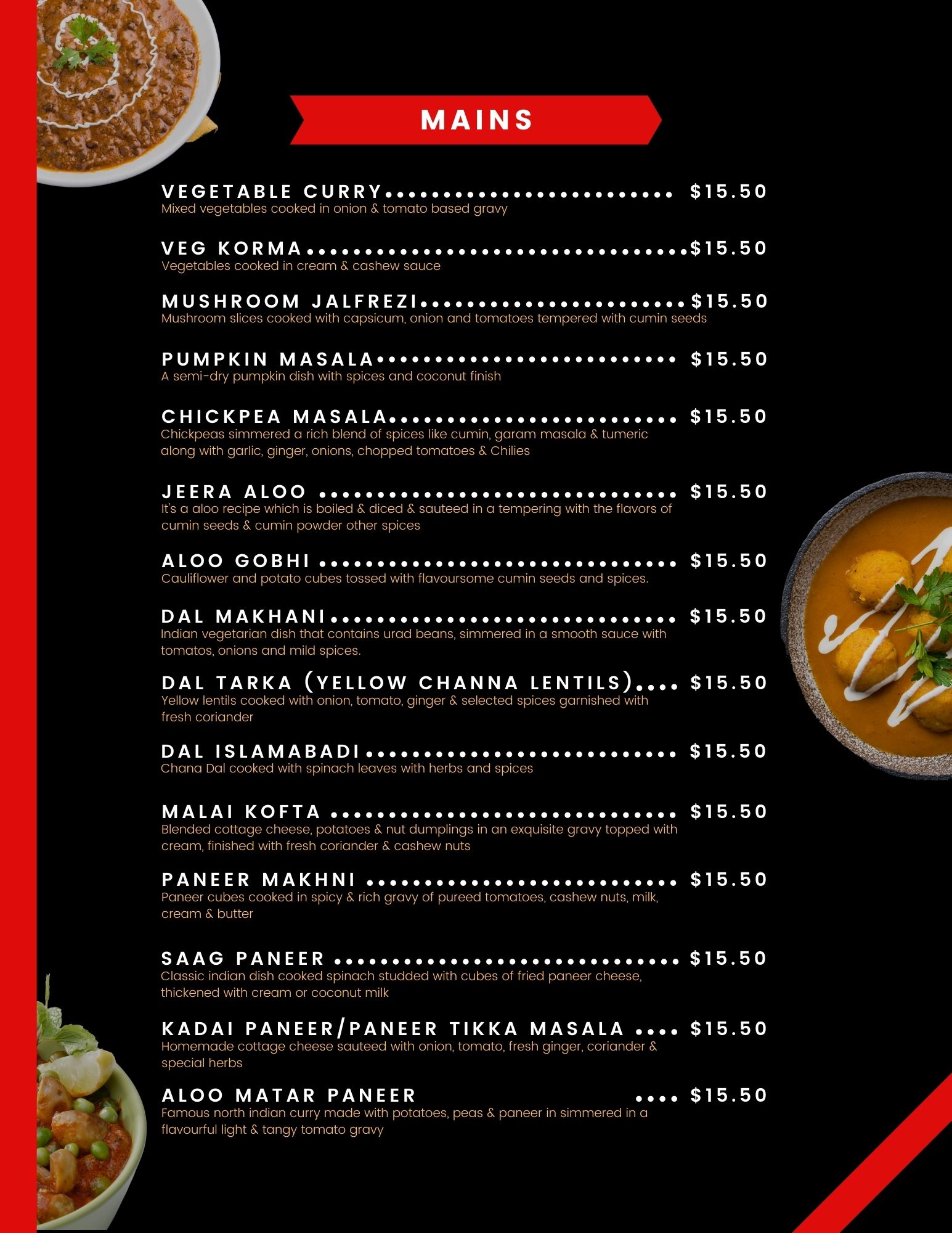 MAINS

VEGETABLE CURRY $15.50
Mixed vegetables cooked in onion & tomato based gravy

VEG KORMA $15.50
Vegetables cooked in cream & cashew sauce

MUSHROOM JALFREZI $15.50
Mushroom slices cooked with capsicum, onion and tomatoes tempered with cumin seeds

PUMPKIN MASALA $15.50
A semi-dry pumpkin dish with spices and coconut finish

CHICKPEA MASALA $15.50
Chickpeas simmered a rich blend of spices like cumin, garam masala & tumeric along with garlic, ginger, onions, chopped tomatoes & Chilies

JEERA ALOO $15.50
It's a aloo recipe which is boiled & diced & sauteed in a tempering with the flavors of cumin seeds & cumin powder other spices

ALOO GOBHI $15.50
Cauliflower and potato cubes tossed with flavoursome cumin seeds and spices.

DAL MAKHANI $15.50
Indian vegetarian dish that contains urad beans, simmered in a smooth sauce with tomatos, onions and mild spices.

DAL TARKA (YELLOW CHANNA LENTILS) $15.50
Yellow lentils cooked with onion, tomato, ginger & selected spices garnished with fresh coriander

DAL ISLAMABADI $15.50
Chana Dal cooked with spinach leaves with herbs and spices

MALAI KOFTA $15.50
Blended cottage cheese, potatoes & nut dumplings in an exquisite gravy topped with cream, finished with fresh coriander & cashew nuts

PANEER MAKHNI $15.50
Paneer cubes cooked in spicy & rich gravy of pureed tomatoes, cashew nuts, milk, cream & butter

SAAG PANEER $15.50
Classic indian dish cooked spinach studded with cubes of fried paneer cheese, thickened with cream or coconut milk

KADAI PANEER/PANEER TIKKA MASALA $15.50
Homemade cottage cheese sauteed with onion, tomato, fresh ginger, coriander & special herbs

ALOO MATAR PANEER $15.50
Famous north indian curry made with potatoes, peas & paneer in simmered in a flavourful light & tangy tomato gravy